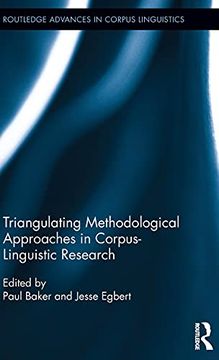 ROUTLEDGE ADVANCES IN CORPUS LINGUISTICS

Triangulating Methodological Approaches in Corpus-Linguistic Research

Edited by
Paul Baker and Jesse Egbert

ROUTLEDGE